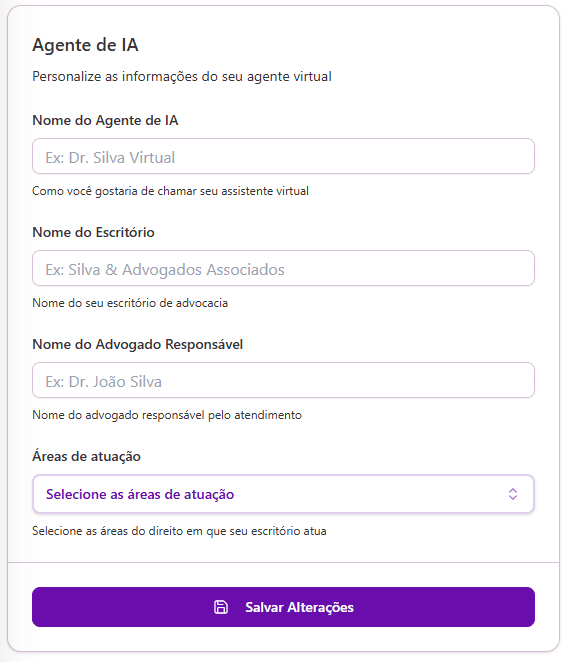 Agente de IA

Personalize as informações do seu agente virtual

Nome do Agente de IA

Ex: Dr. Silva Virtual

Como você gostaria de chamar seu assistente virtual

Nome do Escritório

Ex: Silva & Advogados Associados

Nome do seu escritório de advocacia

Nome do Advogado Responsável

Ex: Dr. João Silva

Nome do advogado responsável pelo atendimento

Áreas de atuação

Selecione as áreas de atuação

Selecione as áreas do direito em que seu escritório atua

Salvar Alterações